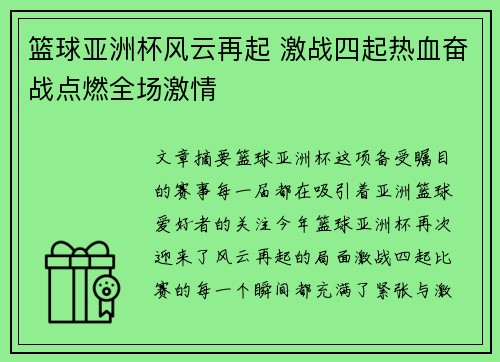 篮球亚洲杯风云再起 激战四起热血奋战点燃全场激情

文章摘要篮球亚洲杯这项备受瞩目的赛事每一届都在吸引着亚洲篮球爱好者的关注今年篮球亚洲杯再次迎来了风云再起的局面激战四起比赛的每一个瞬间都充满了紧张与激